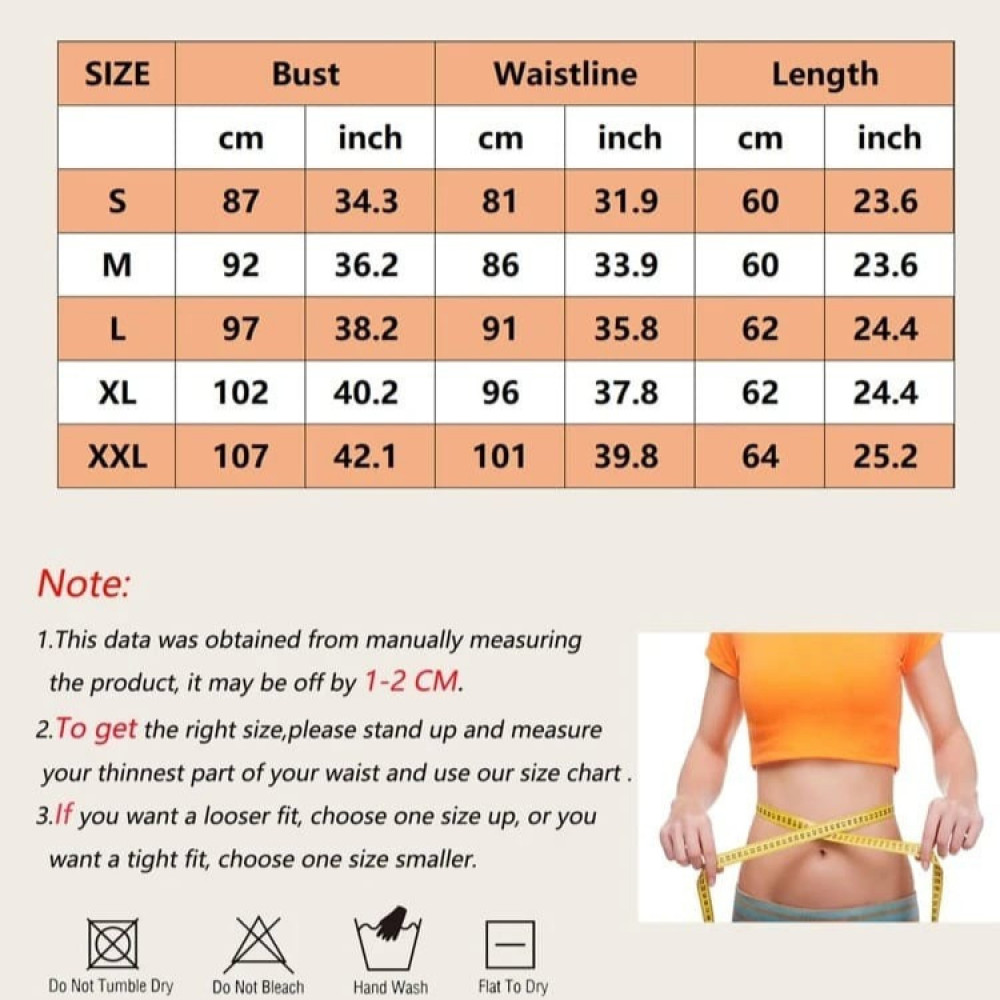 | SIZE | Bust | | Waistline | | Length | |
|---|---|---|---|---|---|---|
| | cm | inch | cm | inch | cm | inch |
| S | 87 | 34.3 | 81 | 31.9 | 60 | 23.6 |
| M | 92 | 36.2 | 86 | 33.9 | 60 | 23.6 |
| L | 97 | 38.2 | 91 | 35.8 | 62 | 24.4 |
| XL | 102 | 40.2 | 96 | 37.8 | 62 | 24.4 |
| XXL | 107 | 42.1 | 101 | 39.8 | 64 | 25.2 |

Note:

1.This data was obtained from manually measuring the product, it may be off by 1-2 CM.

2.To get the right size,please stand up and measure your thinnest part of your waist and use our size chart .

3.If you want a looser fit, choose one size up, or you want a tight fit, choose one size smaller.

Do Not Tumble Dry
Do Not Bleach
Hand Wash
Flat To Dry